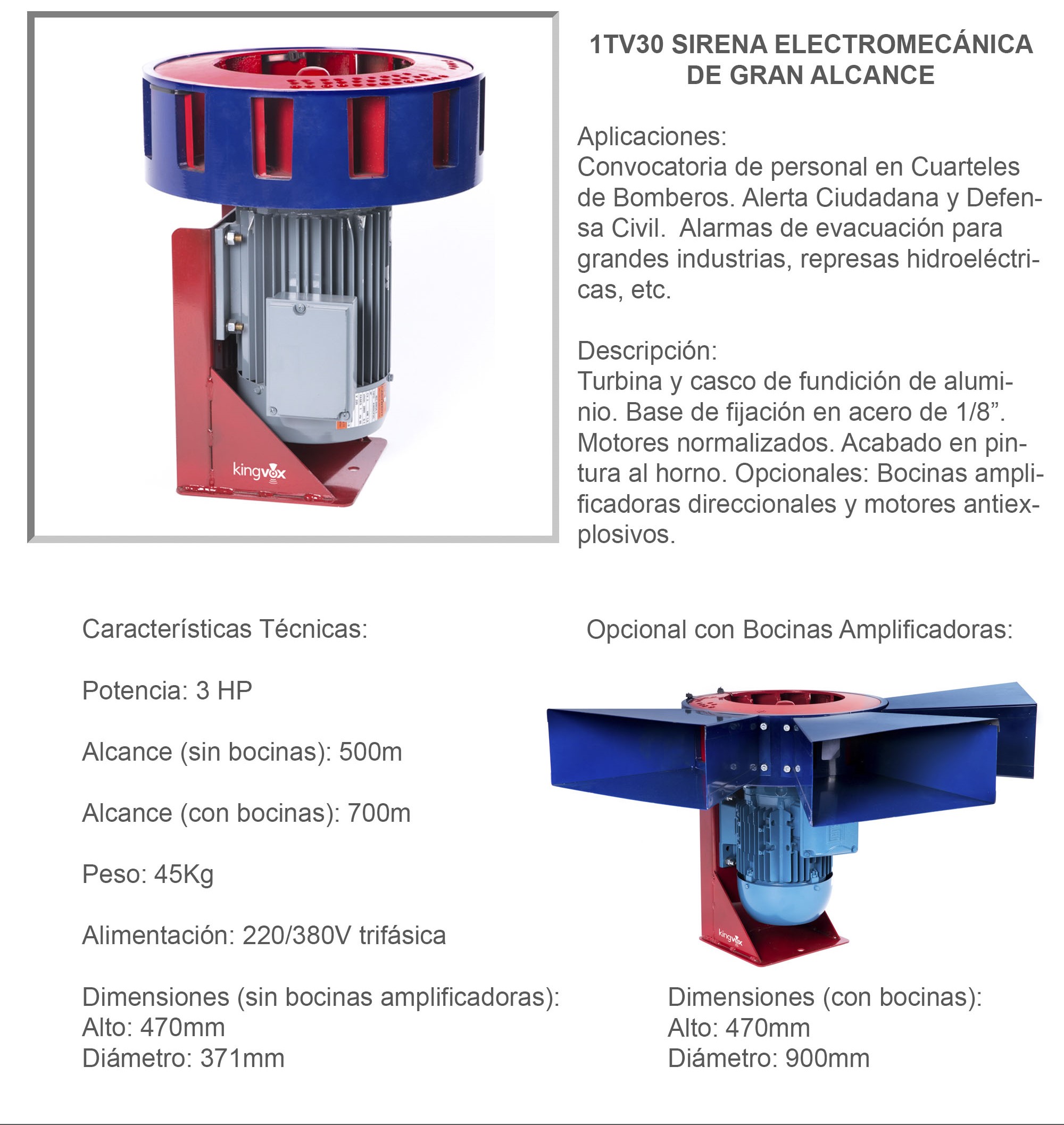 kingvox

1TV30 SIRENA ELECTROMECÁNICA DE GRAN ALCANCE

Aplicaciones:
Convocatoria de personal en Cuarteles de Bomberos. Alerta Ciudadana y Defensa Civil.  Alarmas de evacuación para grandes industrias, represas hidroeléctricas, etc.

Descripción:
Turbina y casco de fundición de aluminio. Base de fijación en acero de 1/8”. Motores normalizados. Acabado en pintura al horno. Opcionales: Bocinas amplificadoras direccionales y motores antiexplosivos.

Características Técnicas:

Potencia: 3 HP

Alcance (sin bocinas): 500m

Alcance (con bocinas): 700m

Peso: 45Kg

Alimentación: 220/380V trifásica

Dimensiones (sin bocinas amplificadoras):
Alto: 470mm
Diámetro: 371mm

Opcional con Bocinas Amplificadoras:

kingvox

Dimensiones (con bocinas):
Alto: 470mm
Diámetro: 900mm